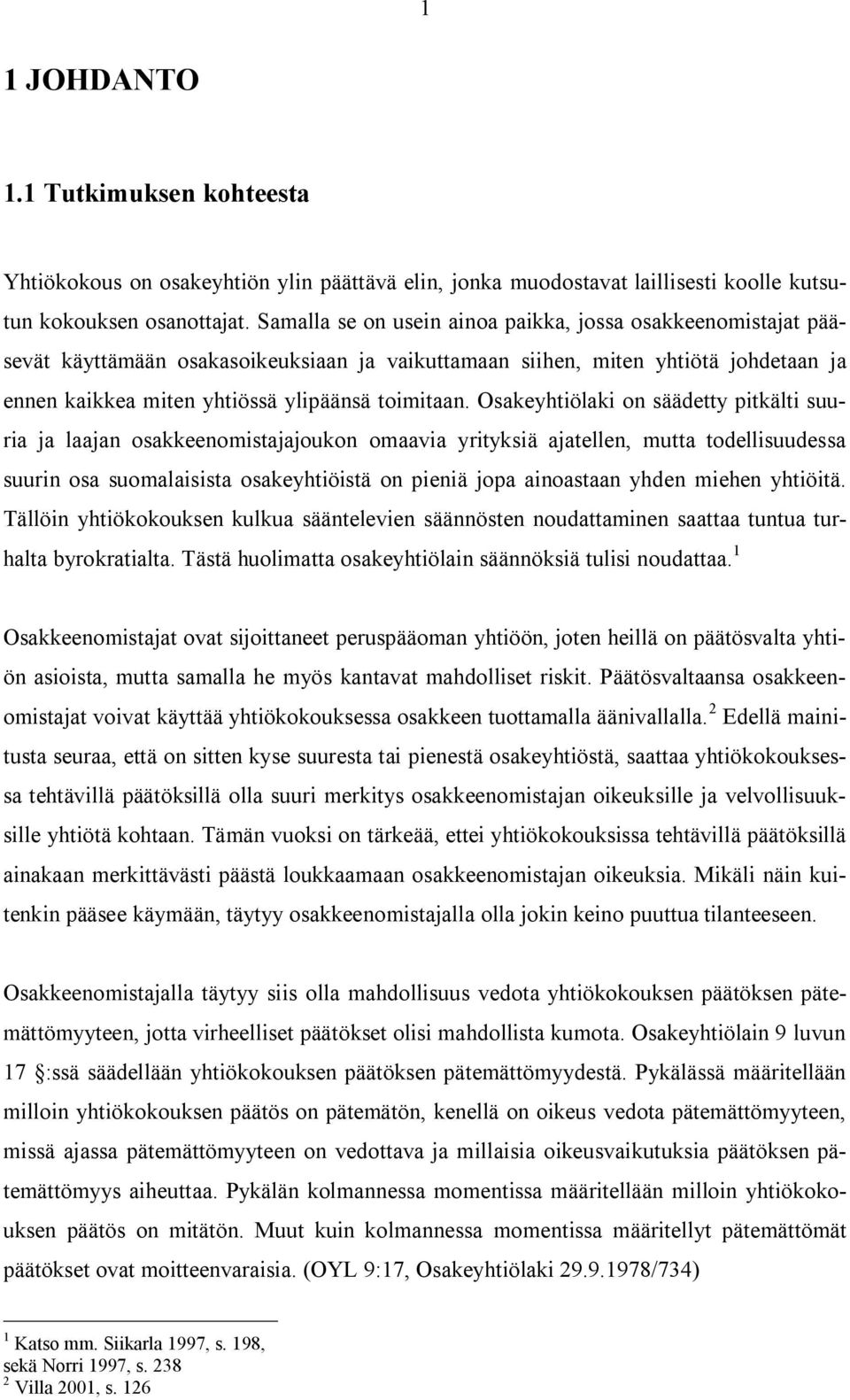 1

1 JOHDANTO

1.1 Tutkimuksen kohteesta

Yhtiökokous on osakeyhtiön ylin päättävä elin, jonka muodostavat laillisesti koolle kutsutun kokouksen osanottajat. Samalla se on usein ainoa paikka, jossa osakkeenomistajat pääsevät käyttämään osakasoikeuksiaan ja vaikuttamaan siihen, miten yhtiötä johdetaan ja ennen kaikkea miten yhtiössä ylipäänsä toimitaan. Osakeyhtiölaki on säädetty pitkälti suuria ja laajan osakkeenomistajajoukon omaavia yrityksiä ajatellen, mutta todellisuudessa suurin osa suomalaisista osakeyhtiöistä on pieniä jopa ainoastaan yhden miehen yhtiöitä. Tällöin yhtiökokouksen kulkua sääntelevien säännösten noudattaminen saattaa tuntua turhalta byrokratialta. Tästä huolimatta osakeyhtiölain säännöksiä tulisi noudattaa.$^1$

Osakkeenomistajat ovat sijoittaneet peruspääoman yhtiöön, joten heillä on päätösvalta yhtiön asioista, mutta samalla he myös kantavat mahdolliset riskit. Päätösvaltaansa osakkeenomistajat voivat käyttää yhtiökokouksessa osakkeen tuottamalla äänivallalla.$^2$ Edellä mainitusta seuraa, että on sitten kyse suuresta tai pienestä osakeyhtiöstä, saattaa yhtiökokouksessa tehtävillä päätöksillä olla suuri merkitys osakkeenomistajan oikeuksille ja velvollisuuksille yhtiötä kohtaan. Tämän vuoksi on tärkeää, ettei yhtiökokouksissa tehtävillä päätöksillä ainakaan merkittävästi päästä loukkaamaan osakkeenomistajan oikeuksia. Mikäli näin kuitenkin pääsee käymään, täytyy osakkeenomistajalla olla jokin keino puuttua tilanteeseen.

Osakkeenomistajalla täytyy siis olla mahdollisuus vedota yhtiökokouksen päätöksen pätemättömyyteen, jotta virheelliset päätökset olisi mahdollista kumota. Osakeyhtiölain 9 luvun 17 §:ssä säädellään yhtiökokouksen päätöksen pätemättömyydestä. Pykälässä määritellään milloin yhtiökokouksen päätös on pätemätön, kenellä on oikeus vedota pätemättömyyteen, missä ajassa pätemättömyyteen on vedottava ja millaisia oikeusvaikutuksia päätöksen pätemättömyys aiheuttaa. Pykälän kolmannessa momentissa määritellään milloin yhtiökokouksen päätös on mitätön. Muut kuin kolmannessa momentissa määritellyt pätemättömät päätökset ovat moitteenvaraisia. (OYL 9:17, Osakeyhtiölaki 29.9.1978/734)

$^1$ Katso mm. Siikarla 1997, s. 198, sekä Norri 1997, s. 238
$^2$ Villa 2001, s. 126